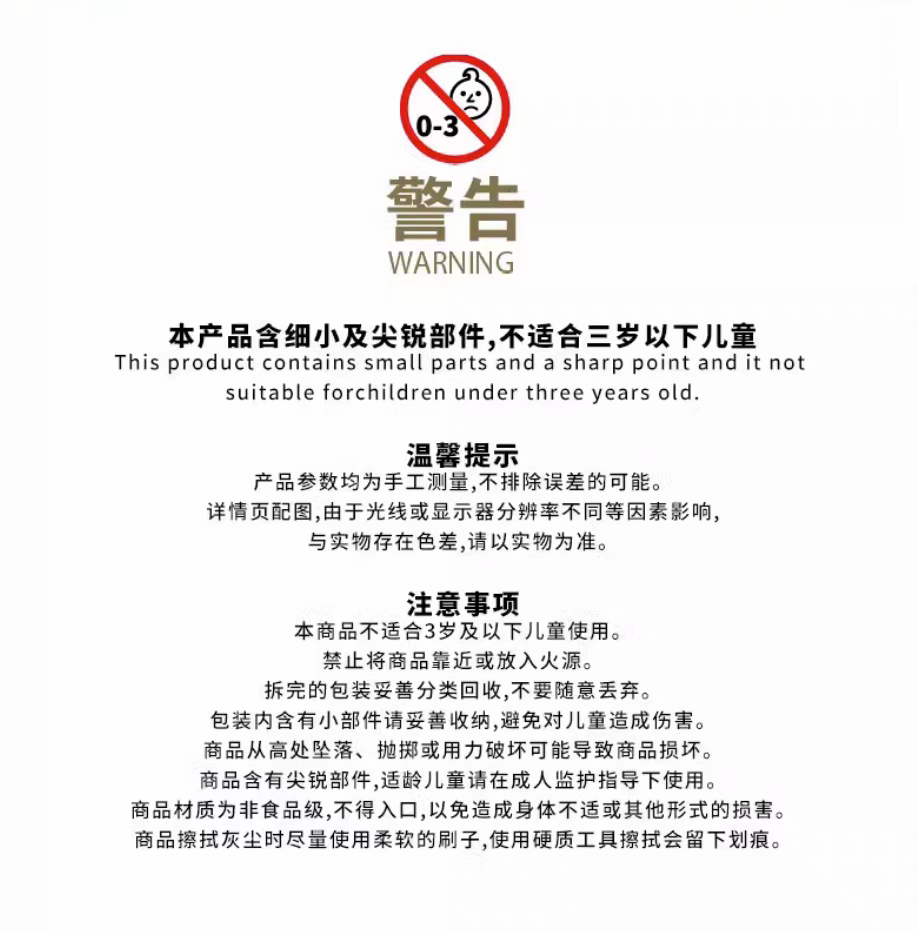 0-3

警告
WARNING

本产品含细小及尖锐部件,不适合三岁以下儿童
This product contains small parts and a sharp point and it not suitable forchildren under three years old.

温馨提示
产品参数均为手工测量,不排除误差的可能。
详情页配图,由于光线或显示器分辨率不同等因素影响,
与实物存在色差,请以实物为准。

注意事项
本商品不适合3岁及以下儿童使用。
禁止将商品靠近或放入火源。
拆完的包装妥善分类回收,不要随意丢弃。
包装内含有小部件请妥善收纳,避免对儿童造成伤害。
商品从高处坠落、抛掷或用力破坏可能导致商品损坏。
商品含有尖锐部件,适龄儿童请在成人监护指导下使用。
商品材质为非食品级,不得入口,以免造成身体不适或其他形式的损害。
商品擦拭灰尘时尽量使用柔软的刷子,使用硬质工具擦拭会留下划痕。